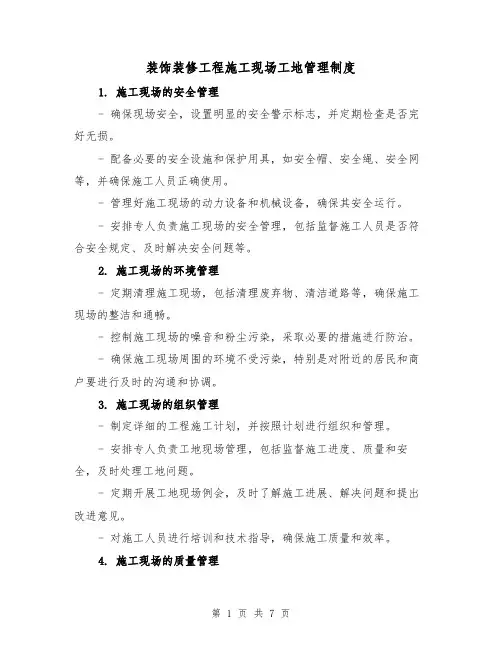 装饰装修工程施工现场工地管理制度

1. 施工现场的安全管理

- 确保现场安全，设置明显的安全警示标志，并定期检查是否完好无损。

- 配备必要的安全设施和保护用具，如安全帽、安全绳、安全网等，并确保施工人员正确使用。

- 管理好施工现场的动力设备和机械设备，确保其安全运行。

- 安排专人负责施工现场的安全管理，包括监督施工人员是否符合安全规定、及时解决安全问题等。

2. 施工现场的环境管理

- 定期清理施工现场，包括清理废弃物、清洁道路等，确保施工现场的整洁和通畅。

- 控制施工现场的噪音和粉尘污染，采取必要的措施进行防治。

- 确保施工现场周围的环境不受污染，特别是对附近的居民和商户要进行及时的沟通和协调。

3. 施工现场的组织管理

- 制定详细的工程施工计划，并按照计划进行组织和管理。

- 安排专人负责工地现场管理，包括监督施工进度、质量和安全，及时处理工地问题。

- 定期开展工地现场例会，及时了解施工进展、解决问题和提出改进意见。

- 对施工人员进行培训和技术指导，确保施工质量和效率。

4. 施工现场的质量管理

第 1 页 共 7 页